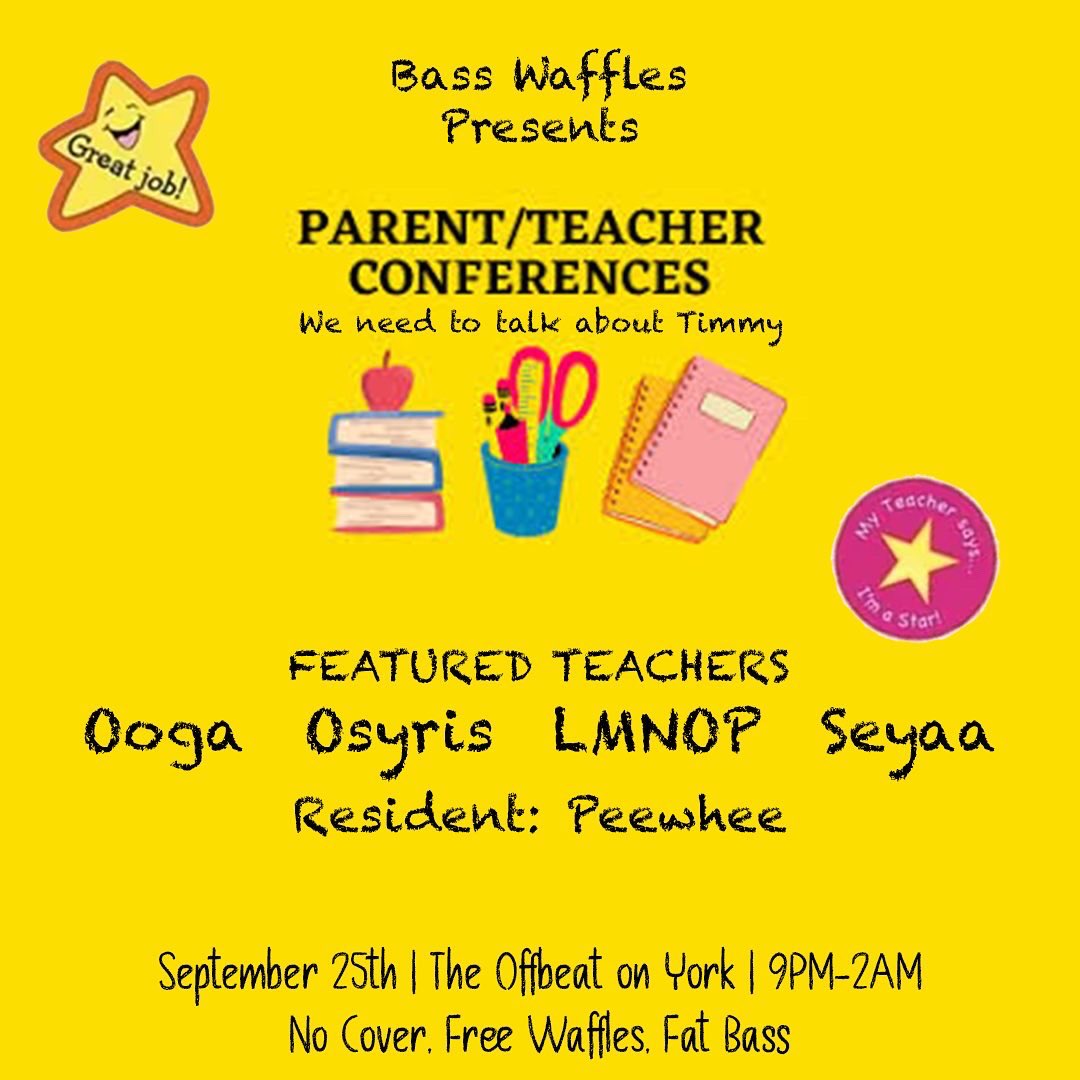 Great job!

Bass Waffles Presents

PARENT/TEACHER CONFERENCES
We need to talk about Timmy

My Teacher says... I'm a Star!

FEATURED TEACHERS
Ooga Osyris LMNOP Seyaa
Resident: Peewhee

September 25th | The Offbeat on York | 9PM-2AM
No Cover, Free Waffles, Fat Bass